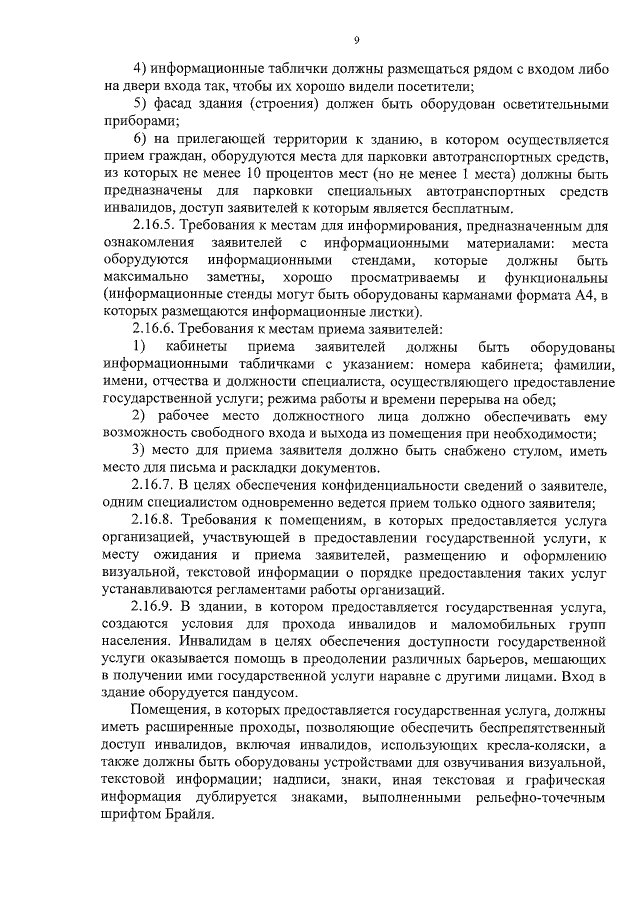 9

4) информационные таблички должны размещаться рядом с входом либо на двери входа так, чтобы их хорошо видели посетители;

5) фасад здания (строения) должен быть оборудован осветительными приборами;

6) на прилегающей территории к зданию, в котором осуществляется прием граждан, оборудуются места для парковки автотранспортных средств, из которых не менее 10 процентов мест (но не менее 1 места) должны быть предназначены для парковки специальных автотранспортных средств инвалидов, доступ заявителей к которым является бесплатным.

2.16.5. Требования к местам для информирования, предназначенным для ознакомления заявителей с информационными материалами: места оборудуются информационными стендами, которые должны быть максимально заметны, хорошо просматриваемы и функциональны (информационные стенды могут быть оборудованы карманами формата А4, в которых размещаются информационные листки).

2.16.6. Требования к местам приема заявителей:

1) кабинеты приема заявителей должны быть оборудованы информационными табличками с указанием: номера кабинета; фамилии, имени, отчества и должности специалиста, осуществляющего предоставление государственной услуги; режима работы и времени перерыва на обед;

2) рабочее место должностного лица должно обеспечивать ему возможность свободного входа и выхода из помещения при необходимости;

3) место для приема заявителя должно быть снабжено стулом, иметь место для письма и раскладки документов.

2.16.7. В целях обеспечения конфиденциальности сведений о заявителе, одним специалистом одновременно ведется прием только одного заявителя;

2.16.8. Требования к помещениям, в которых предоставляется услуга организацией, участвующей в предоставлении государственной услуги, к месту ожидания и приема заявителей, размещению и оформлению визуальной, текстовой информации о порядке предоставления таких услуг устанавливаются регламентами работы организаций.

2.16.9. В здании, в котором предоставляется государственная услуга, создаются условия для прохода инвалидов и маломобильных групп населения. Инвалидам в целях обеспечения доступности государственной услуги оказывается помощь в преодолении различных барьеров, мешающих в получении ими государственной услуги наравне с другими лицами. Вход в здание оборудуется пандусом.

Помещения, в которых предоставляется государственная услуга, должны иметь расширенные проходы, позволяющие обеспечить беспрепятственный доступ инвалидов, включая инвалидов, использующих кресла-коляски, а также должны быть оборудованы устройствами для озвучивания визуальной, текстовой информации; надписи, знаки, иная текстовая и графическая информация дублируется знаками, выполненными рельефно-точечным шрифтом Брайля.